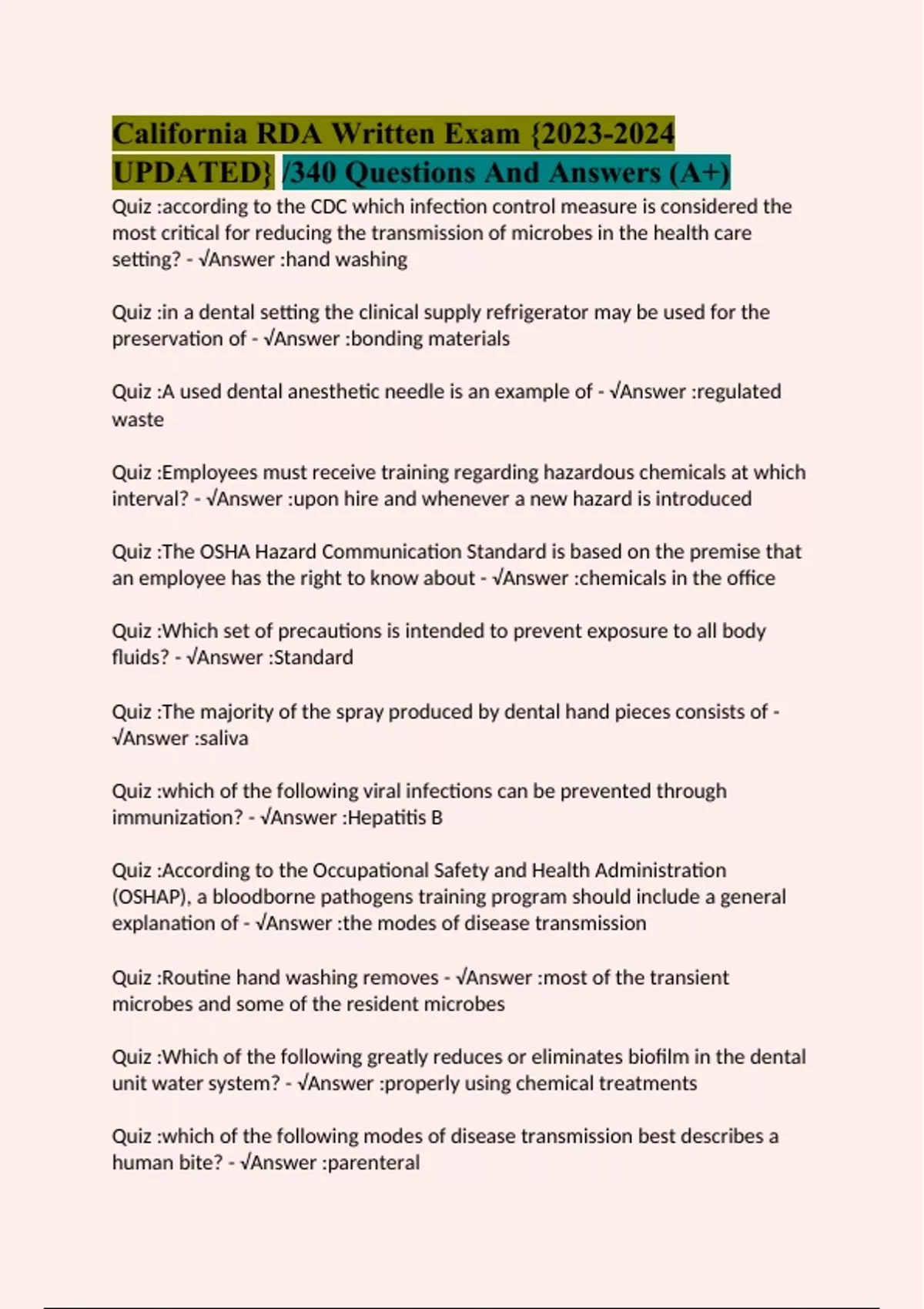 California RDA Written Exam {2023-2024 UPDATED} /340 Questions And Answers (A+)

Quiz :according to the CDC which infection control measure is considered the most critical for reducing the transmission of microbes in the health care setting? - √Answer :hand washing

Quiz :in a dental setting the clinical supply refrigerator may be used for the preservation of - √Answer :bonding materials

Quiz :A used dental anesthetic needle is an example of - √Answer :regulated waste

Quiz :Employees must receive training regarding hazardous chemicals at which interval? - √Answer :upon hire and whenever a new hazard is introduced

Quiz :The OSHA Hazard Communication Standard is based on the premise that an employee has the right to know about - √Answer :chemicals in the office

Quiz :Which set of precautions is intended to prevent exposure to all body fluids? - √Answer :Standard

Quiz :The majority of the spray produced by dental hand pieces consists of - √Answer :saliva

Quiz :which of the following viral infections can be prevented through immunization? - √Answer :Hepatitis B

Quiz :According to the Occupational Safety and Health Administration (OSHAP), a bloodborne pathogens training program should include a general explanation of - √Answer :the modes of disease transmission

Quiz :Routine hand washing removes - √Answer :most of the transient microbes and some of the resident microbes

Quiz :Which of the following greatly reduces or eliminates biofilm in the dental unit water system? - √Answer :properly using chemical treatments

Quiz :which of the following modes of disease transmission best describes a human bite? - √Answer :parenteral